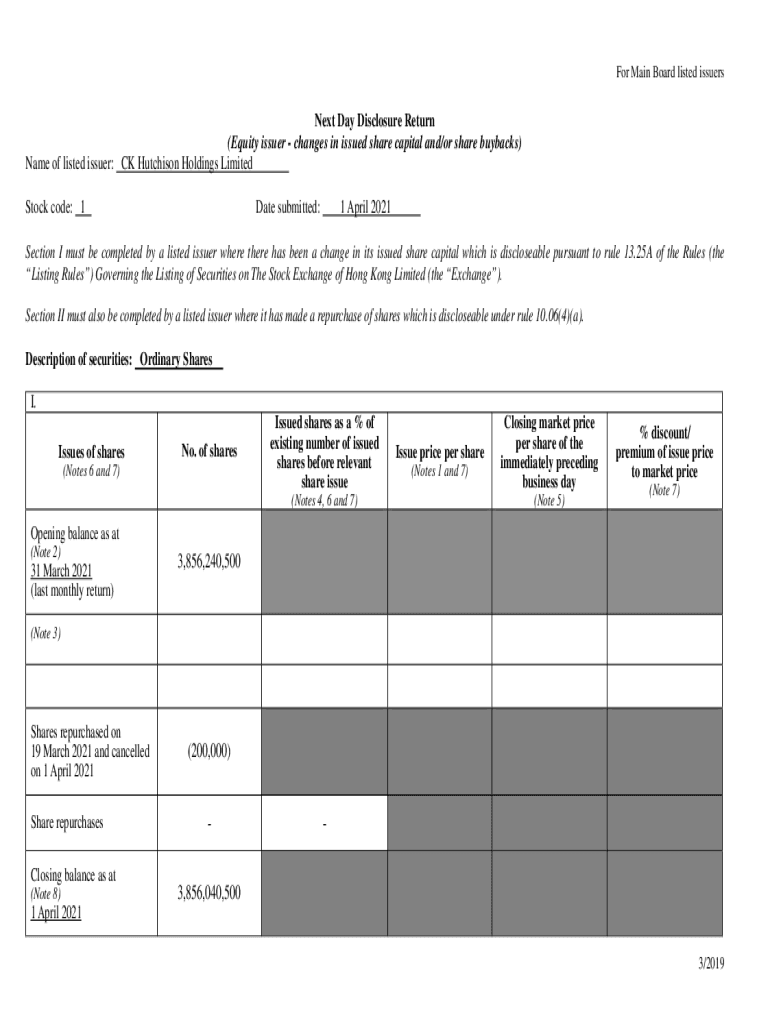 For Main Board listed issuers

Next Day Disclosure Return
(Equity issuer - changes in issued share capital and/or share buybacks)

Name of listed issuer: CK Hutchison Holdings Limited

Stock code: 1

Date submitted: 1 April 2021

Section I must be completed by a listed issuer where there has been a change in its issued share capital which is discloseable pursuant to rule 13.25A of the Rules (the "Listing Rules") Governing the Listing of Securities on The Stock Exchange of Hong Kong Limited (the "Exchange").

Section II must also be completed by a listed issuer where it has made a repurchase of shares which is discloseable under rule 10.06(4)(a).

Description of securities: Ordinary Shares

I.

| Issues of shares (Notes 6 and 7) | No. of shares | Issued shares as a % of existing number of issued shares before relevant share issue (Notes 4, 6 and 7) | Issue price per share (Notes 1 and 7) | Closing market price per share of the immediately preceding business day (Note 5) | % discount/ premium of issue price to market price (Note 7) |
|---|---|---|---|---|---|
| Opening balance as at (Note 2) 31 March 2021 (last monthly return) | 3,856,240,500 | | | | |
| (Note 3) | | | | | |
| | | | | | |
| Shares repurchased on 19 March 2021 and cancelled on 1 April 2021 | (200,000) | | | | |
| Share repurchases | - | - | | | |
| Closing balance as at (Note 8) 1 April 2021 | 3,856,040,500 | | | | |

3/2019